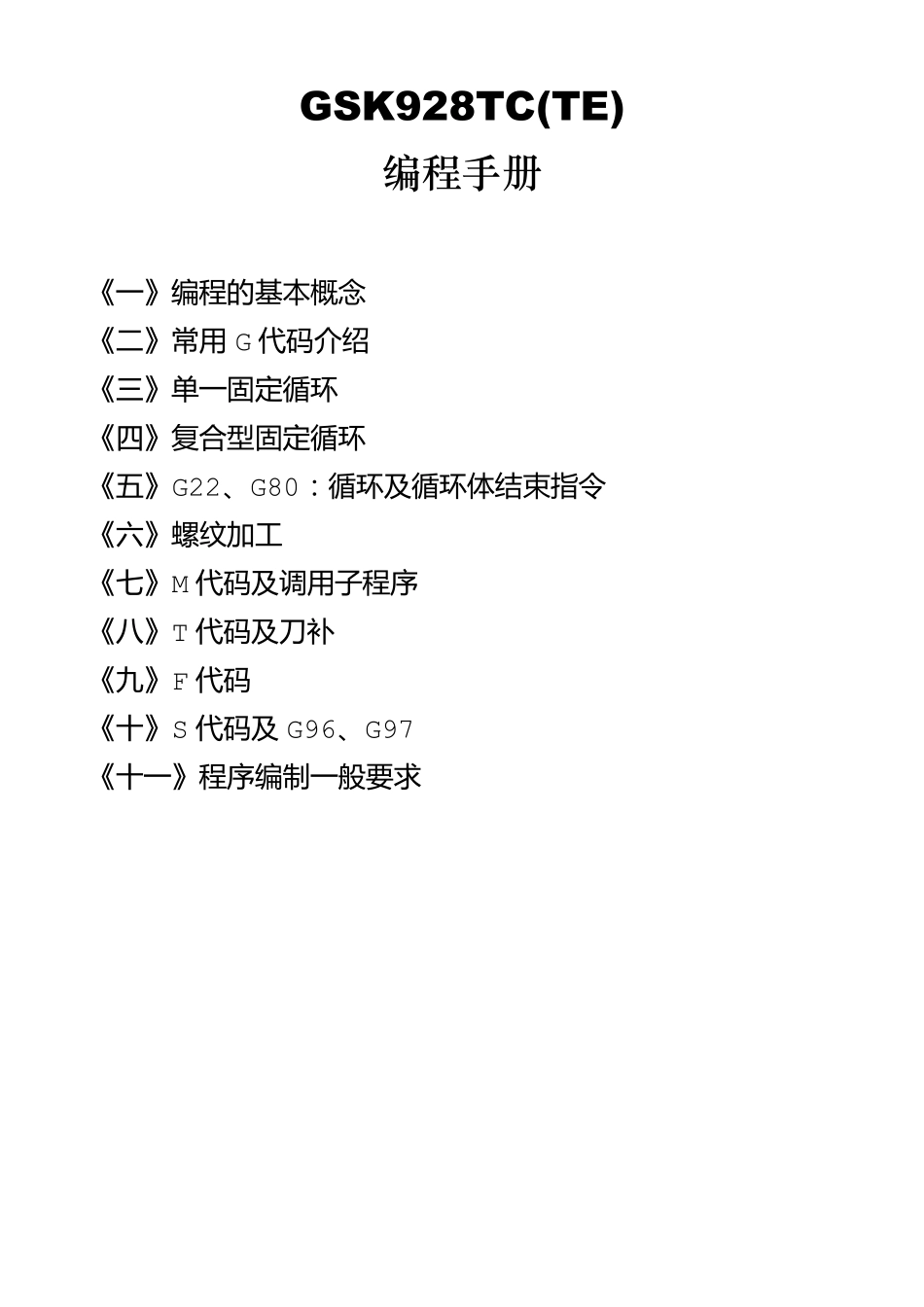 GSK928TC(TE)
编程手册

《一》编程的基本概念
《二》常用 G 代码介绍
《三》单一固定循环
《四》复合型固定循环
《五》G22、G80：循环及循环体结束指令
《六》螺纹加工
《七》M 代码及调用子程序
《八》T 代码及刀补
《九》F 代码
《十》S 代码及 G96、G97
《十一》程序编制一般要求